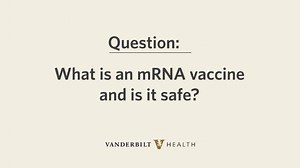 Question:

What is an mRNA vaccine and is it safe?

VANDERBILT V HEALTH